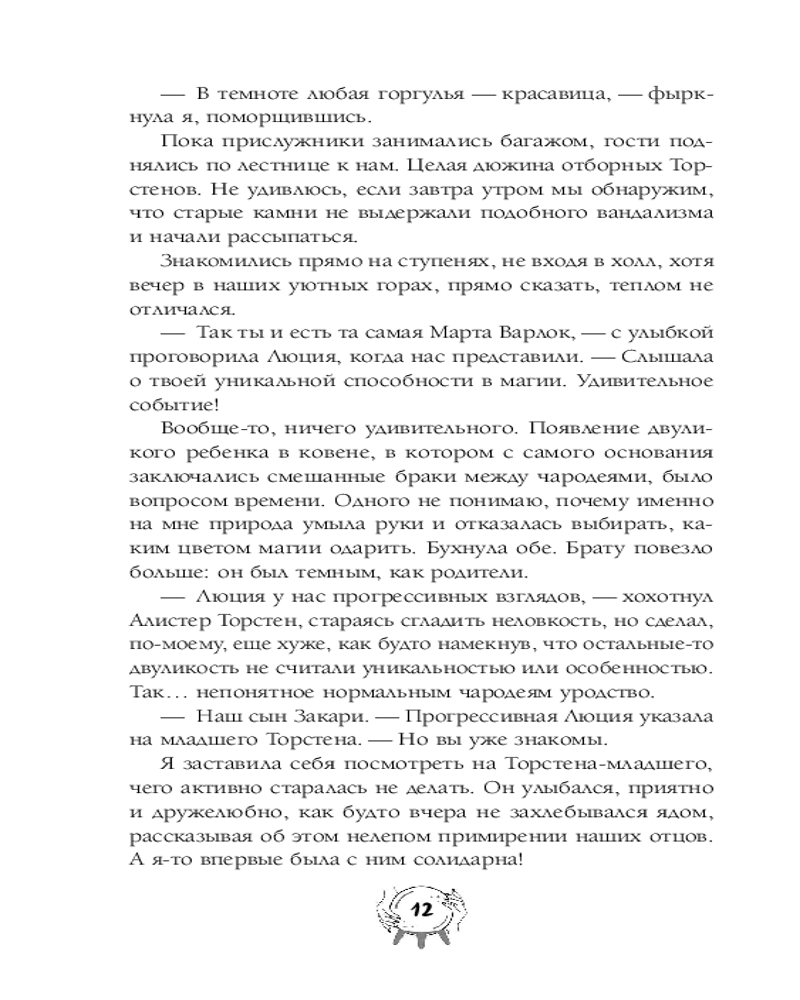 — В темноте любая горгулья — красавица, — фыркнула я, поморщившись.

Пока прислужники занимались багажом, гости поднялись по лестнице к нам. Целая дюжина отборных Торстенов. Не удивлюсь, если завтра утром мы обнаружим, что старые камни не выдержали подобного вандализма и начали рассыпаться.

Знакомились прямо на ступенях, не входя в холл, хотя вечер в наших уютных горах, прямо сказать, теплом не отличался.

— Так ты и есть та самая Марта Варлок, — с улыбкой проговорила Люция, когда нас представили. — Слышала о твоей уникальной способности в магии. Удивительное событие!

Вообще-то, ничего удивительного. Появление двуликого ребенка в ковене, в котором с самого основания заключались смешанные браки между чародеями, было вопросом времени. Одного не понимаю, почему именно на мне природа умыла руки и отказалась выбирать, каким цветом магии одарить. Бухнула обе. Брату повезло больше: он был темным, как родители.

— Люция у нас прогрессивных взглядов, — хохотнул Алистер Торстен, стараясь сгладить неловкость, но сделал, по-моему, еще хуже, как будто намекнув, что остальные-то двуликость не считали уникальностью или особенностью. Так… непонятное нормальным чародеям уродство.

— Наш сын Закари. — Прогрессивная Люция указала на младшего Торстена. — Но вы уже знакомы.

Я заставила себя посмотреть на Торстена-младшего, чего активно старалась не делать. Он улыбался, приятно и дружелюбно, как будто вчера не захлебывался ядом, рассказывая об этом нелепом примирении наших отцов. А я-то впервые была с ним солидарна!

12